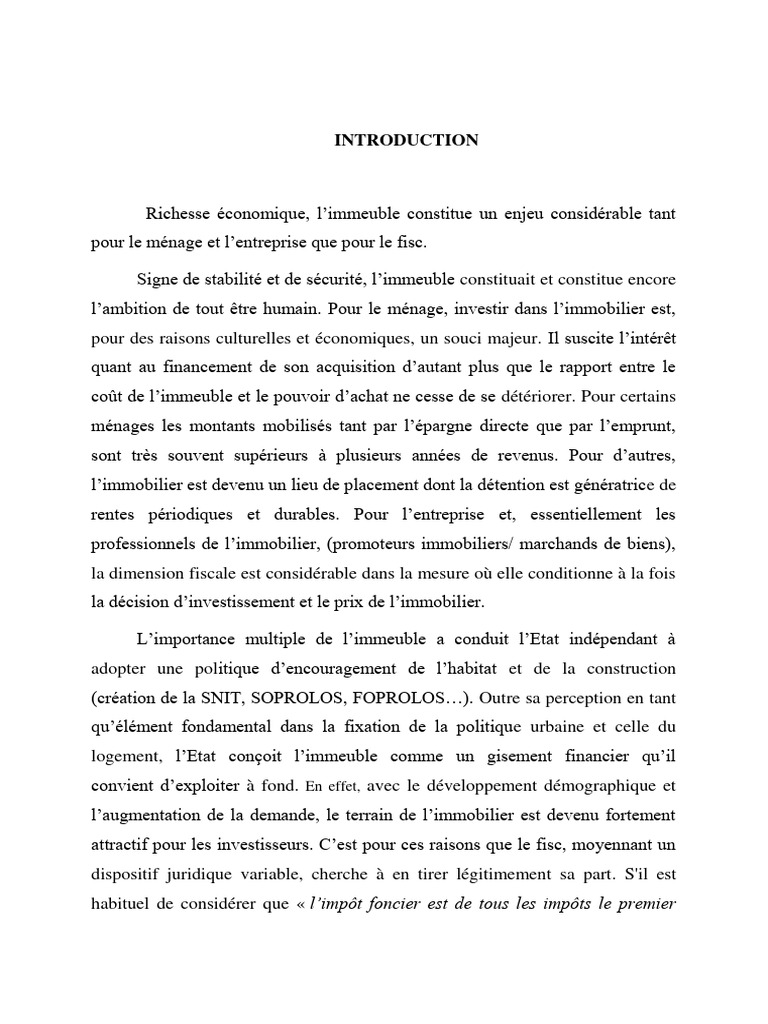 INTRODUCTION

Richesse économique, l'immeuble constitue un enjeu considérable tant pour le ménage et l'entreprise que pour le fisc.

Signe de stabilité et de sécurité, l'immeuble constituait et constitue encore l'ambition de tout être humain. Pour le ménage, investir dans l'immobilier est, pour des raisons culturelles et économiques, un souci majeur. Il suscite l'intérêt quant au financement de son acquisition d'autant plus que le rapport entre le coût de l'immeuble et le pouvoir d'achat ne cesse de se détériorer. Pour certains ménages les montants mobilisés tant par l'épargne directe que par l'emprunt, sont très souvent supérieurs à plusieurs années de revenus. Pour d'autres, l'immobilier est devenu un lieu de placement dont la détention est génératrice de rentes périodiques et durables. Pour l'entreprise et, essentiellement les professionnels de l'immobilier, (promoteurs immobiliers/ marchands de biens), la dimension fiscale est considérable dans la mesure où elle conditionne à la fois la décision d'investissement et le prix de l'immobilier.

L'importance multiple de l'immeuble a conduit l'Etat indépendant à adopter une politique d'encouragement de l'habitat et de la construction (création de la SNIT, SOPROLOS, FOPROLOS…). Outre sa perception en tant qu'élément fondamental dans la fixation de la politique urbaine et celle du logement, l'Etat conçoit l'immeuble comme un gisement financier qu'il convient d'exploiter à fond. En effet, avec le développement démographique et l'augmentation de la demande, le terrain de l'immobilier est devenu fortement attractif pour les investisseurs. C'est pour ces raisons que le fisc, moyennant un dispositif juridique variable, cherche à en tirer légitimement sa part. S'il est habituel de considérer que « l'impôt foncier est de tous les impôts le premier